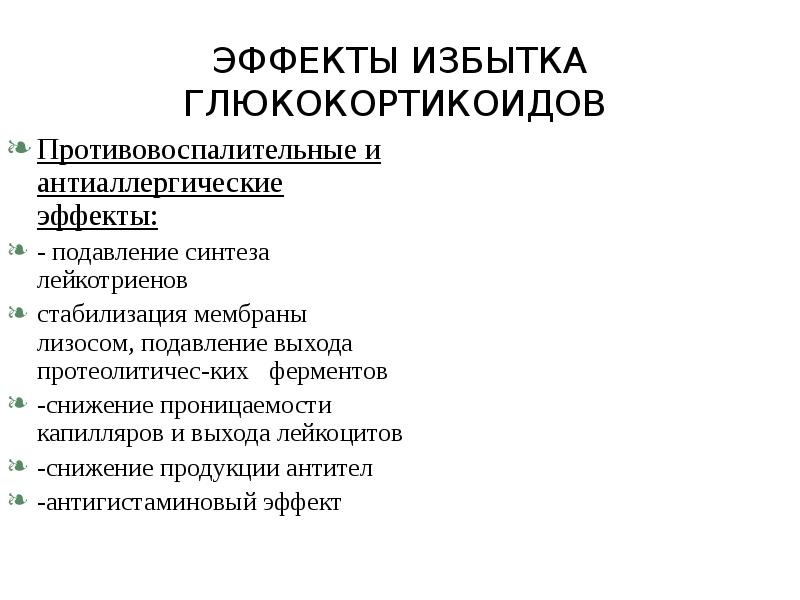 ЭФФЕКТЫ ИЗБЫТКА ГЛЮКОКОРТИКОИДОВ

Противовоспалительные и антиаллергические эффекты:

- подавление синтеза лейкотриенов

стабилизация мембраны лизосом, подавление выхода протеолитичес-ких ферментов

-снижение проницаемости капилляров и выхода лейкоцитов

-снижение продукции антител

-антигистаминовый эффект